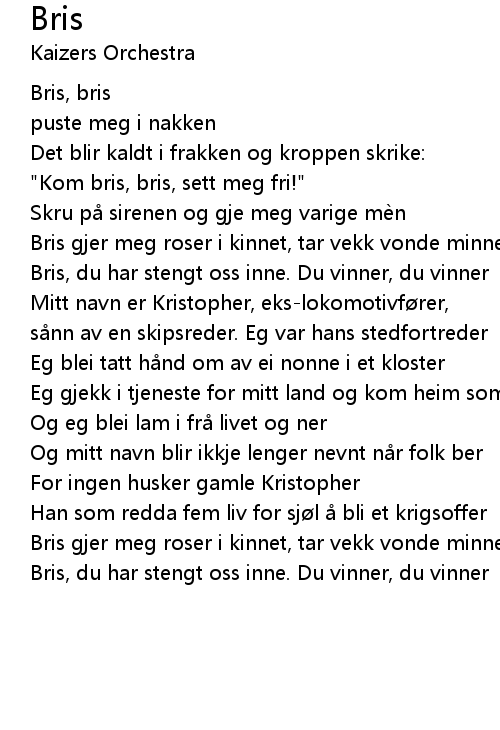 Bris
Kaizers Orchestra

Bris, bris
puste meg i nakken
Det blir kaldt i frakken og kroppen skrike:
"Kom bris, bris, sett meg fri!"
Skru på sirenen og gje meg varige mèn
Bris gjer meg roser i kinnet, tar vekk vonde minne
Bris, du har stengt oss inne. Du vinner, du vinner
Mitt navn er Kristopher, eks-lokomotivfører,
sånn av en skipsreder. Eg var hans stedfortreder
Eg blei tatt hånd om av ei nonne i et kloster
Eg gjekk i tjeneste for mitt land og kom heim som
Og eg blei lam i frå livet og ner
Og mitt navn blir ikkje lenger nevnt når folk ber
For ingen husker gamle Kristopher
Han som redda fem liv for sjøl å bli et krigsoffer
Bris gjer meg roser i kinnet, tar vekk vonde minne
Bris, du har stengt oss inne. Du vinner, du vinner